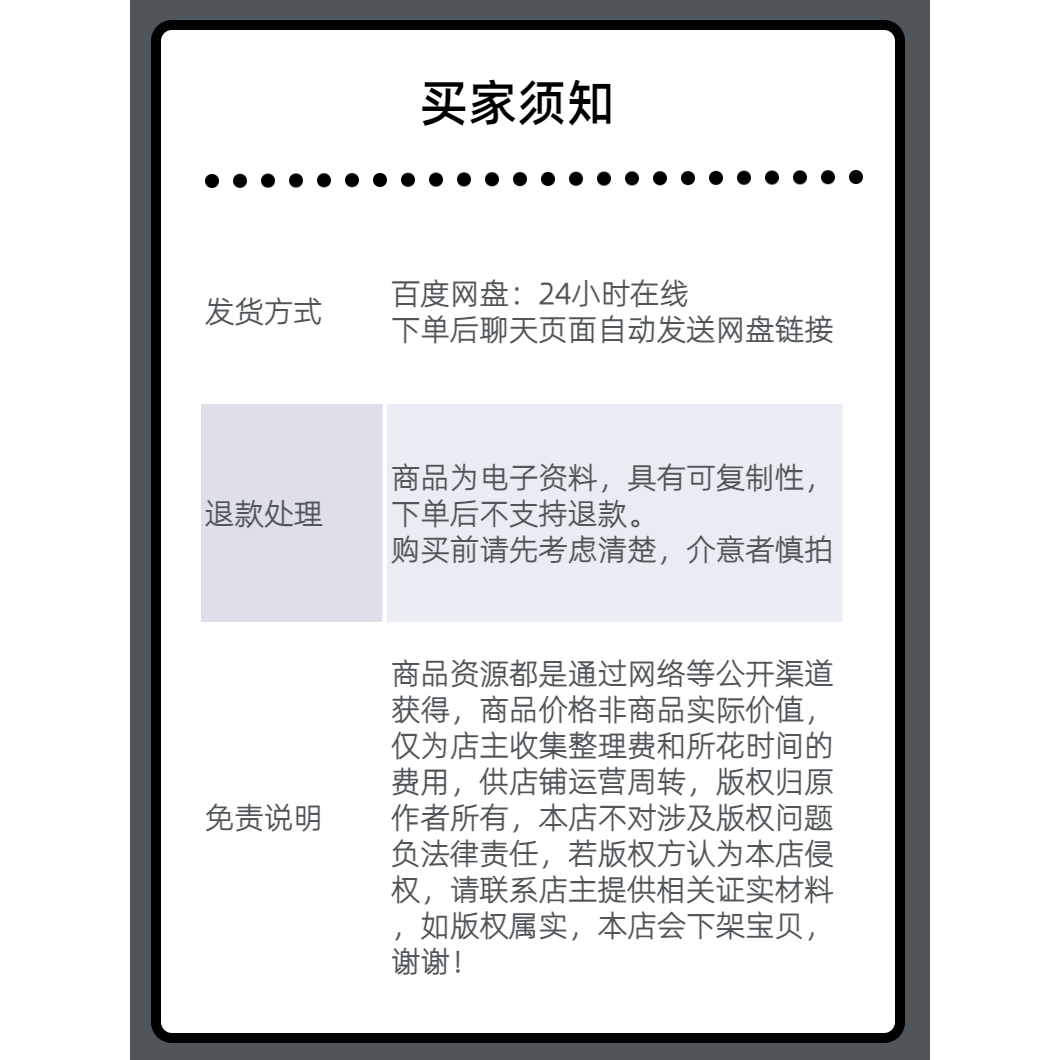 买家须知

发货方式

百度网盘：24小时在线
下单后聊天页面自动发送网盘链接

退款处理

商品为电子资料，具有可复制性，下单后不支持退款。
购买前请先考虑清楚，介意者慎拍

免责说明

商品资源都是通过网络等公开渠道获得，商品价格非商品实际价值，仅为店主收集整理费和所花时间的费用，供店铺运营周转，版权归原作者所有，本店不对涉及版权问题负法律责任，若版权方认为本店侵权，请联系店主提供相关证实材料，如版权属实，本店会下架宝贝，谢谢！